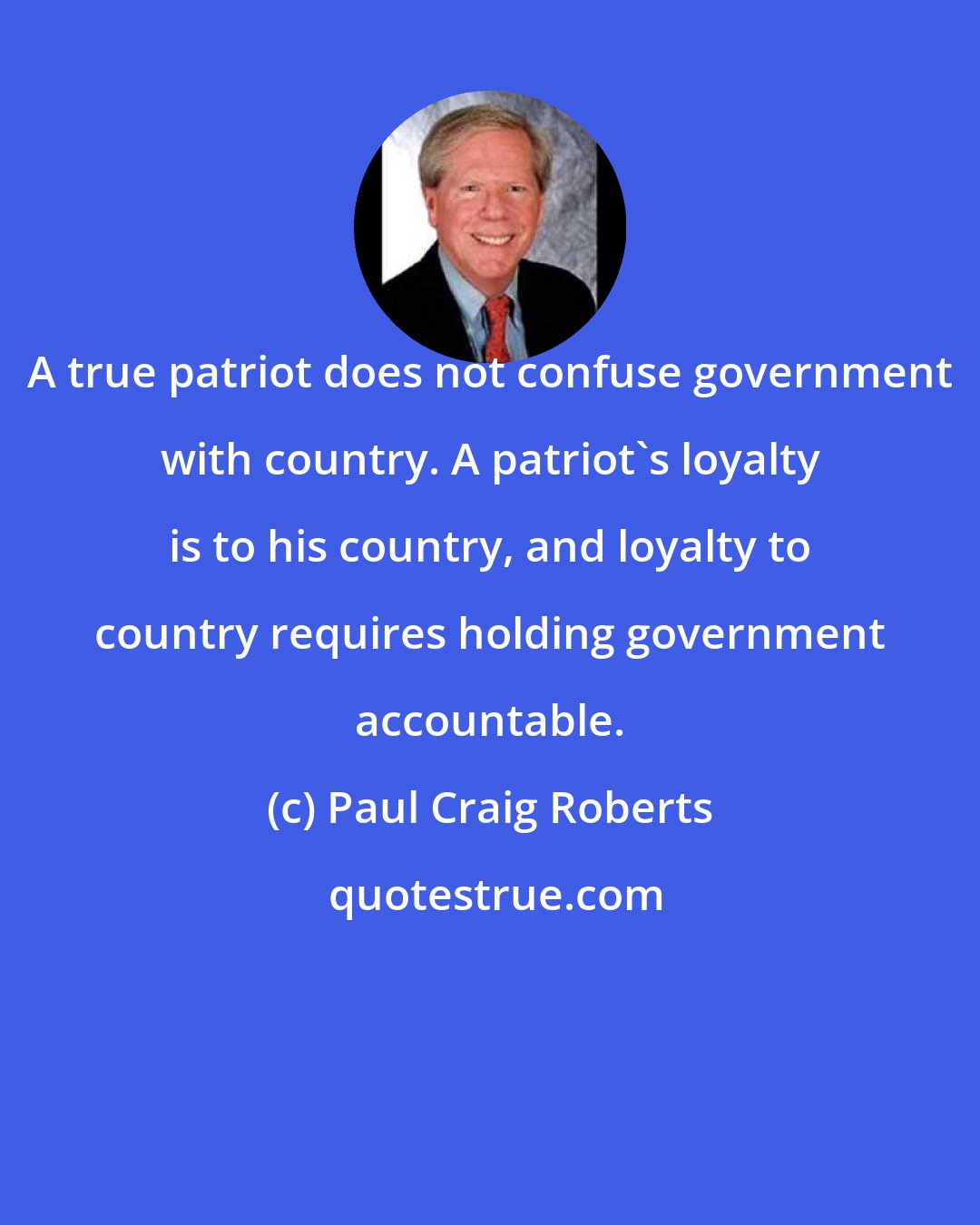 A true patriot does not confuse government with country. A patriot`s loyalty is to his country, and loyalty to country requires holding government accountable.

(c) Paul Craig Roberts

quotestrue.com